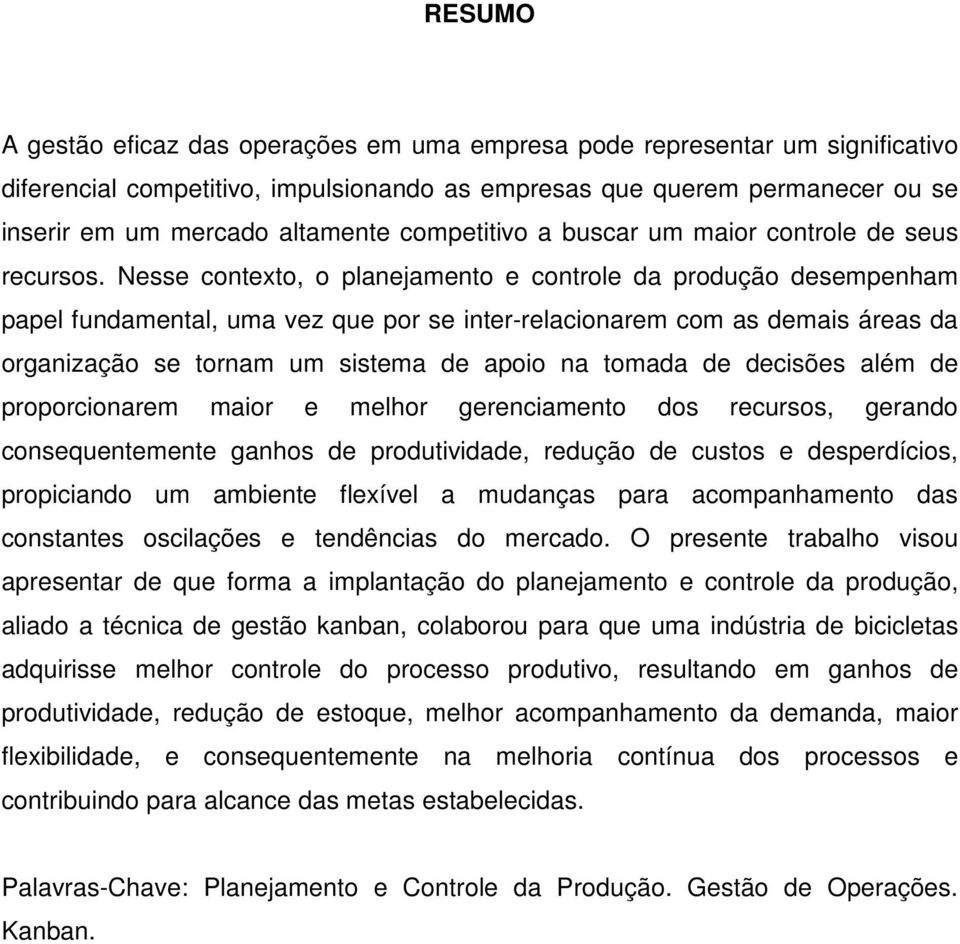 RESUMO

A gestão eficaz das operações em uma empresa pode representar um significativo diferencial competitivo, impulsionando as empresas que querem permanecer ou se inserir em um mercado altamente competitivo a buscar um maior controle de seus recursos. Nesse contexto, o planejamento e controle da produção desempenham papel fundamental, uma vez que por se inter-relacionarem com as demais áreas da organização se tornam um sistema de apoio na tomada de decisões além de proporcionarem maior e melhor gerenciamento dos recursos, gerando consequentemente ganhos de produtividade, redução de custos e desperdícios, propiciando um ambiente flexível a mudanças para acompanhamento das constantes oscilações e tendências do mercado. O presente trabalho visou apresentar de que forma a implantação do planejamento e controle da produção, aliado a técnica de gestão kanban, colaborou para que uma indústria de bicicletas adquirisse melhor controle do processo produtivo, resultando em ganhos de produtividade, redução de estoque, melhor acompanhamento da demanda, maior flexibilidade, e consequentemente na melhoria contínua dos processos e contribuindo para alcance das metas estabelecidas.

Palavras-Chave: Planejamento e Controle da Produção. Gestão de Operações. Kanban.